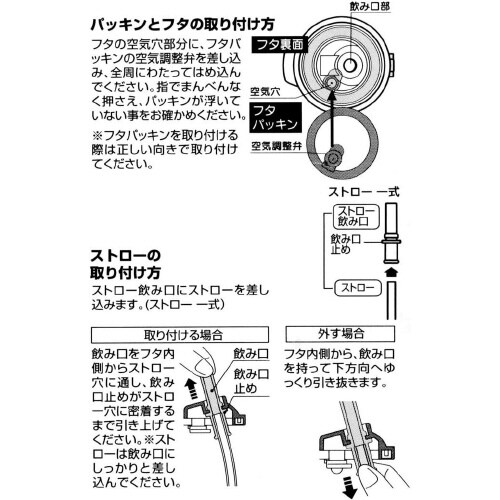 パッキンとフタの取り付け方

フタの空気穴部分に、フタパッキンの空気調整弁を差し込み、全周にわたってはめ込んでください。指でまんべんなく押さえ、パッキンが浮いていない事をお確かめください。

※フタパッキンを取り付ける際は正しい向きで取り付けてください。

飲み口部
フタ裏面
空気穴
フタパッキン
空気調整弁

ストロー 一式
ストロー飲み口
飲み口止め
ストロー

ストローの取り付け方

ストロー飲み口にストローを差し込みます。(ストロー 一式)

取り付ける場合

飲み口をフタ内側からストロー穴に通し、飲み口止めがストロー穴に密着するまで引き上げてください。※ストローは飲み口にしっかりと差し込んでください。

飲み口
飲み口止め

外す場合

フタ内側から、飲み口を持って下方向へゆっくり引き抜きます。